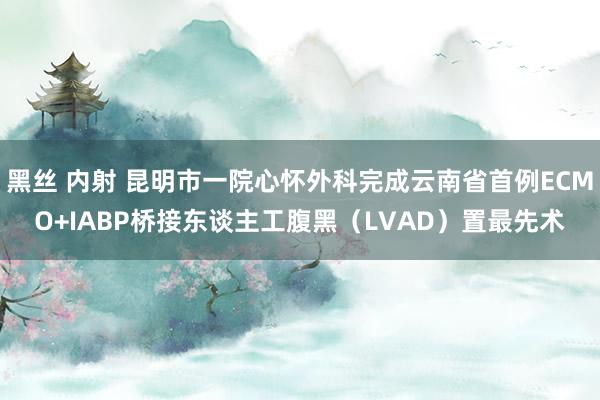 黑丝 内射 昆明市一院心怀外科完成云南省首例ECMO+IABP桥接东谈主工腹黑（LVAD）置最先术